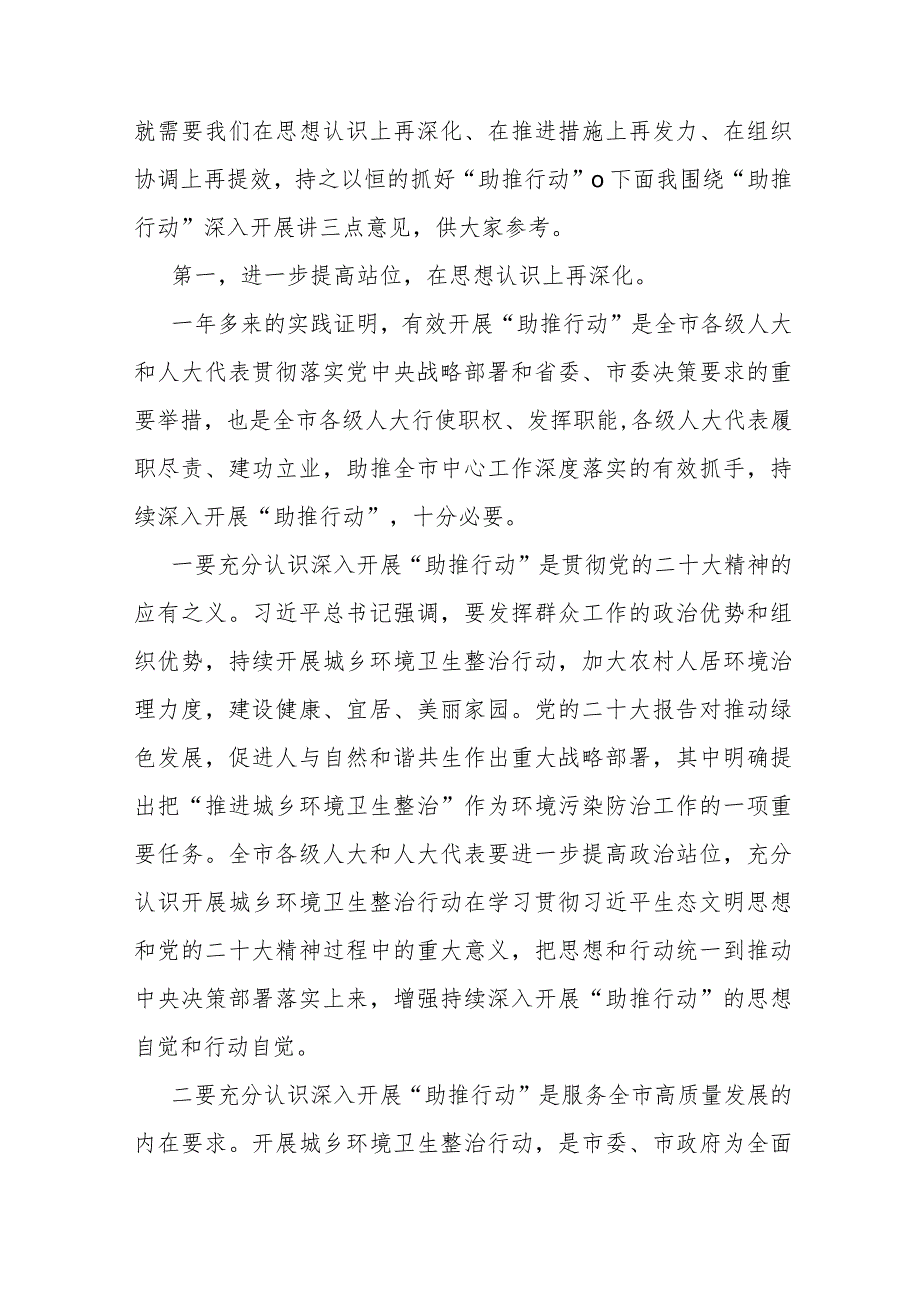 就需要我们在思想认识上再深化、在推进措施上再发力、在组织协调上再提效，持之以恒的抓好“助推行动”o下面我围绕“助推行动”深入开展讲三点意见，供大家参考。

第一，进一步提高站位，在思想认识上再深化。

一年多来的实践证明，有效开展“助推行动”是全市各级人大和人大代表贯彻落实党中央战略部署和省委、市委决策要求的重要举措，也是全市各级人大行使职权、发挥职能,各级人大代表履职尽责、建功立业，助推全市中心工作深度落实的有效抓手，持续深入开展“助推行动”，十分必要。

一要充分认识深入开展“助推行动”是贯彻党的二十大精神的应有之义。习近平总书记强调，要发挥群众工作的政治优势和组织优势，持续开展城乡环境卫生整治行动，加大农村人居环境治理力度，建设健康、宜居、美丽家园。党的二十大报告对推动绿色发展，促进人与自然和谐共生作出重大战略部署，其中明确提出把“推进城乡环境卫生整治”作为环境污染防治工作的一项重要任务。全市各级人大和人大代表要进一步提高政治站位，充分认识开展城乡环境卫生整治行动在学习贯彻习近平生态文明思想和党的二十大精神过程中的重大意义，把思想和行动统一到推动中央决策部署落实上来，增强持续深入开展“助推行动”的思想自觉和行动自觉。

二要充分认识深入开展“助推行动”是服务全市高质量发展的内在要求。开展城乡环境卫生整治行动，是市委、市政府为全面